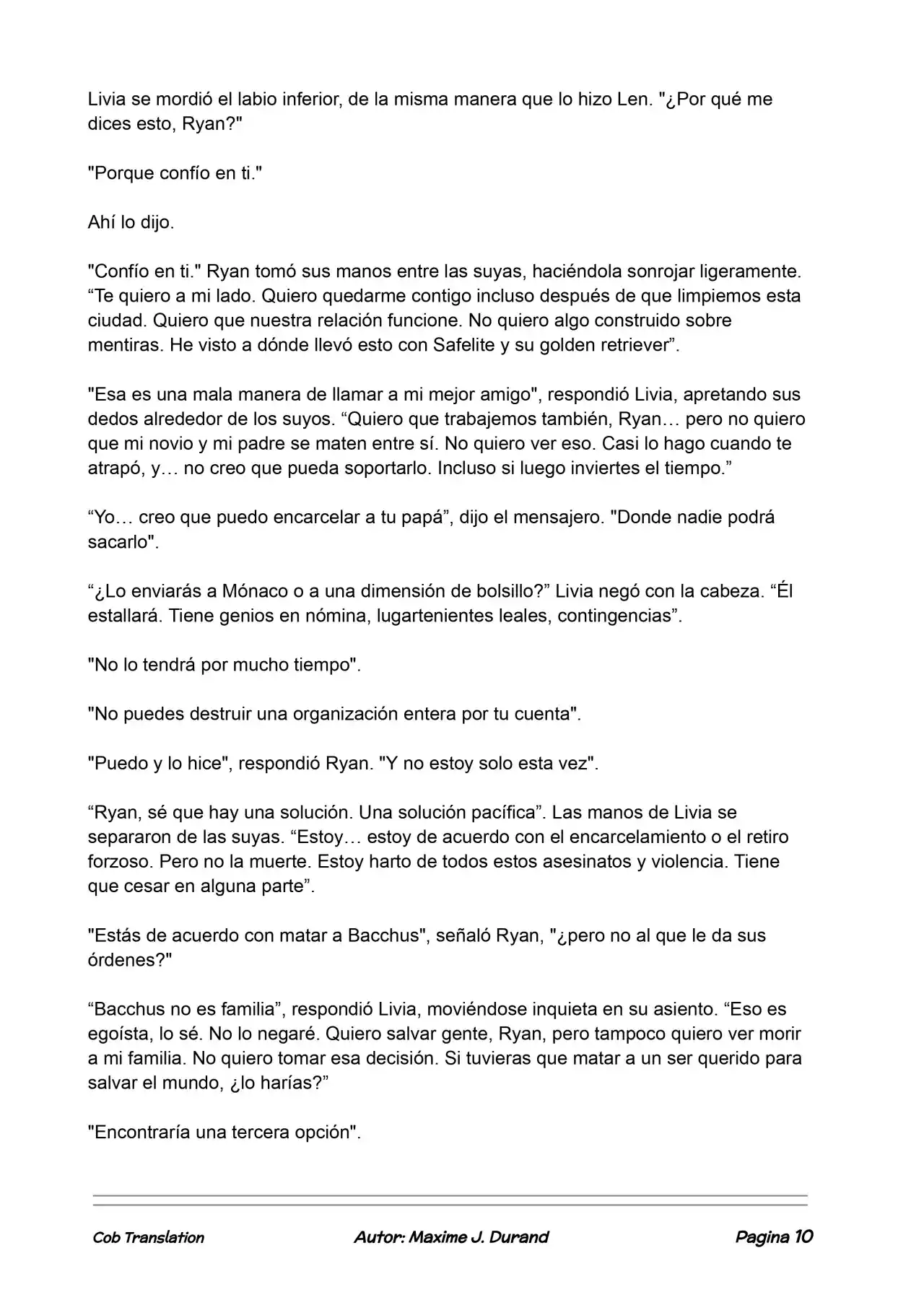 Livia se mordió el labio inferior, de la misma manera que lo hizo Len. "¿Por qué me dices esto, Ryan?"

"Porque confío en ti."

Ahí lo dijo.

"Confío en ti." Ryan tomó sus manos entre las suyas, haciéndola sonrojar ligeramente. "Te quiero a mi lado. Quiero quedarme contigo incluso después de que limpiemos esta ciudad. Quiero que nuestra relación funcione. No quiero algo construido sobre mentiras. He visto a dónde llevó esto con Safelite y su golden retriever".

"Esa es una mala manera de llamar a mi mejor amigo", respondió Livia, apretando sus dedos alrededor de los suyos. "Quiero que trabajemos también, Ryan… pero no quiero que mi novio y mi padre se maten entre sí. No quiero ver eso. Casi lo hago cuando te atrapó, y… no creo que pueda soportarlo. Incluso si luego inviertes el tiempo."

"Yo… creo que puedo encarcelar a tu papá", dijo el mensajero. "Donde nadie podrá sacarlo".

"¿Lo enviarás a Mónaco o a una dimensión de bolsillo?" Livia negó con la cabeza. "Él estallará. Tiene genios en nómina, lugartenientes leales, contingencias".

"No lo tendrá por mucho tiempo".

"No puedes destruir una organización entera por tu cuenta".

"Puedo y lo hice", respondió Ryan. "Y no estoy solo esta vez".

"Ryan, sé que hay una solución. Una solución pacífica". Las manos de Livia se separaron de las suyas. "Estoy… estoy de acuerdo con el encarcelamiento o el retiro forzoso. Pero no la muerte. Estoy harto de todos estos asesinatos y violencia. Tiene que cesar en alguna parte".

"Estás de acuerdo con matar a Bacchus", señaló Ryan, "¿pero no al que le da sus órdenes?"

"Bacchus no es familia", respondió Livia, moviéndose inquieta en su asiento. "Eso es egoísta, lo sé. No lo negaré. Quiero salvar gente, Ryan, pero tampoco quiero ver morir a mi familia. No quiero tomar esa decisión. Si tuvieras que matar a un ser querido para salvar el mundo, ¿lo harías?"

"Encontraría una tercera opción".

Cob Translation Autor: Maxime J. Durand Pagina 10